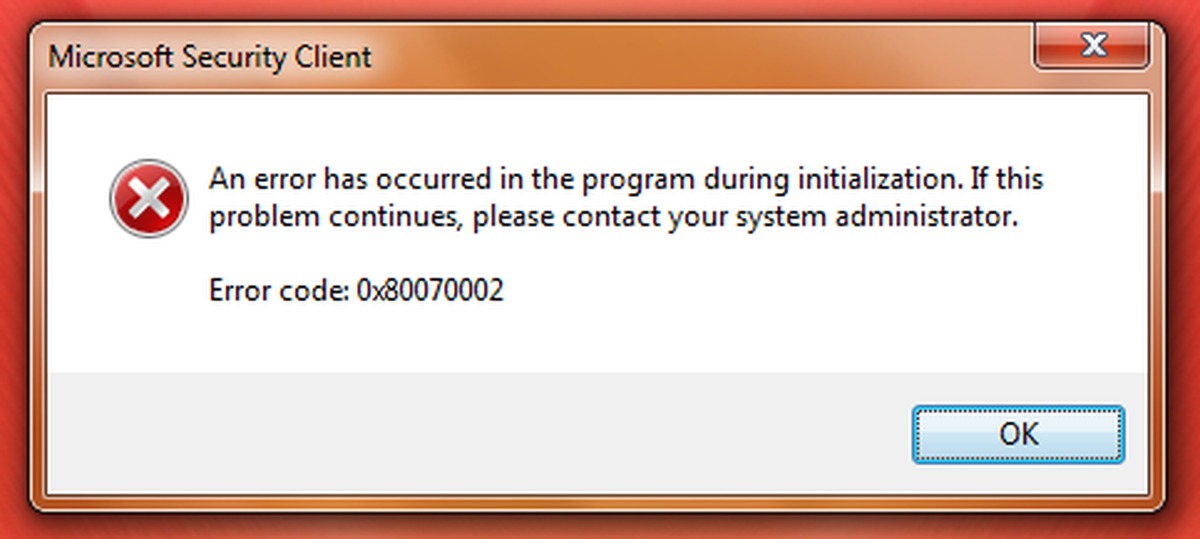 Microsoft Security Client

An error has occurred in the program during initialization. If this problem continues, please contact your system administrator.

Error code: 0x80070002

OK